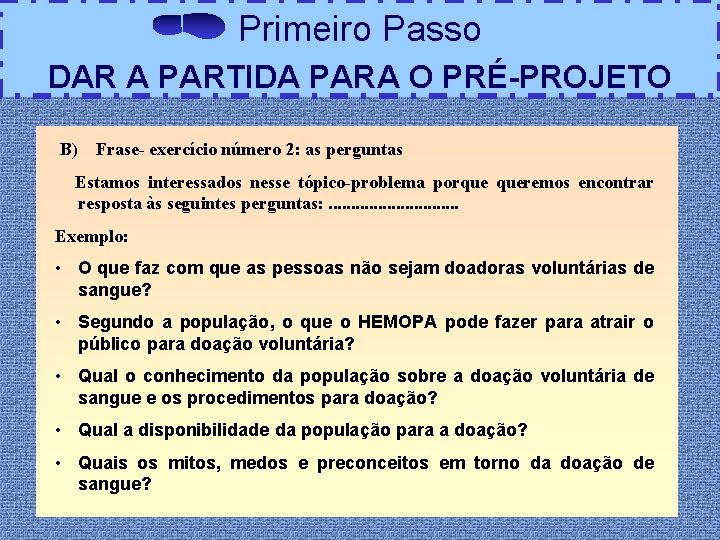 Primeiro Passo

DAR A PARTIDA PARA O PRÉ-PROJETO

B) Frase- exercício número 2: as perguntas

Estamos interessados nesse tópico-problema porque queremos encontrar resposta às seguintes perguntas: ............................

Exemplo:

• O que faz com que as pessoas não sejam doadoras voluntárias de sangue?

• Segundo a população, o que o HEMOPA pode fazer para atrair o público para doação voluntária?

• Qual o conhecimento da população sobre a doação voluntária de sangue e os procedimentos para doação?

• Qual a disponibilidade da população para a doação?

• Quais os mitos, medos e preconceitos em torno da doação de sangue?